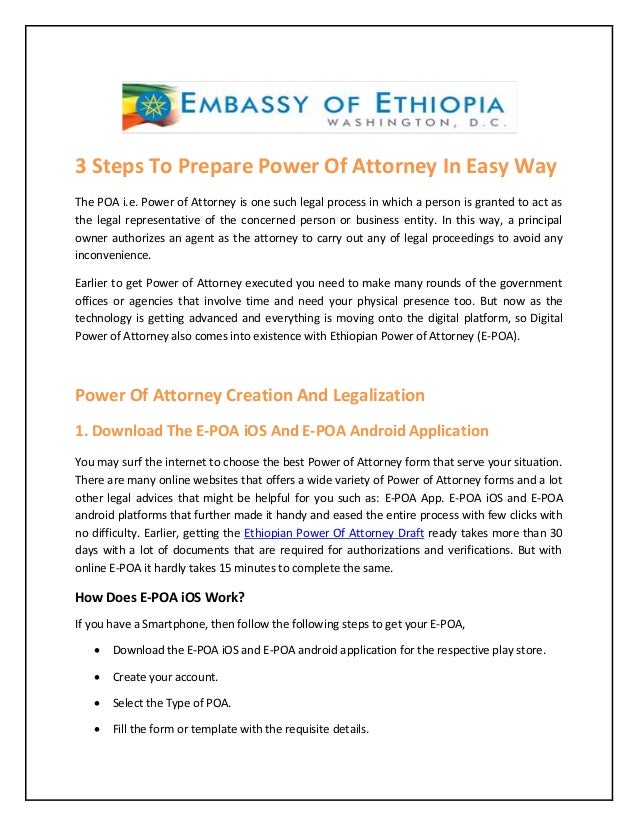 EMBASSY OF ETHIOPIA
WASHINGTON, D.C.

3 Steps To Prepare Power Of Attorney In Easy Way

The POA i.e. Power of Attorney is one such legal process in which a person is granted to act as the legal representative of the concerned person or business entity. In this way, a principal owner authorizes an agent as the attorney to carry out any of legal proceedings to avoid any inconvenience.

Earlier to get Power of Attorney executed you need to make many rounds of the government offices or agencies that involve time and need your physical presence too. But now as the technology is getting advanced and everything is moving onto the digital platform, so Digital Power of Attorney also comes into existence with Ethiopian Power of Attorney (E-POA).

Power Of Attorney Creation And Legalization

1. Download The E-POA iOS And E-POA Android Application

You may surf the internet to choose the best Power of Attorney form that serve your situation. There are many online websites that offers a wide variety of Power of Attorney forms and a lot other legal advices that might be helpful for you such as: E-POA App. E-POA iOS and E-POA android platforms that further made it handy and eased the entire process with few clicks with no difficulty. Earlier, getting the Ethiopian Power Of Attorney Draft ready takes more than 30 days with a lot of documents that are required for authorizations and verifications. But with online E-POA it hardly takes 15 minutes to complete the same.

How Does E-POA iOS Work?

If you have a Smartphone, then follow the following steps to get your E-POA,

• Download the E-POA iOS and E-POA android application for the respective play store.

• Create your account.

• Select the Type of POA.

• Fill the form or template with the requisite details.